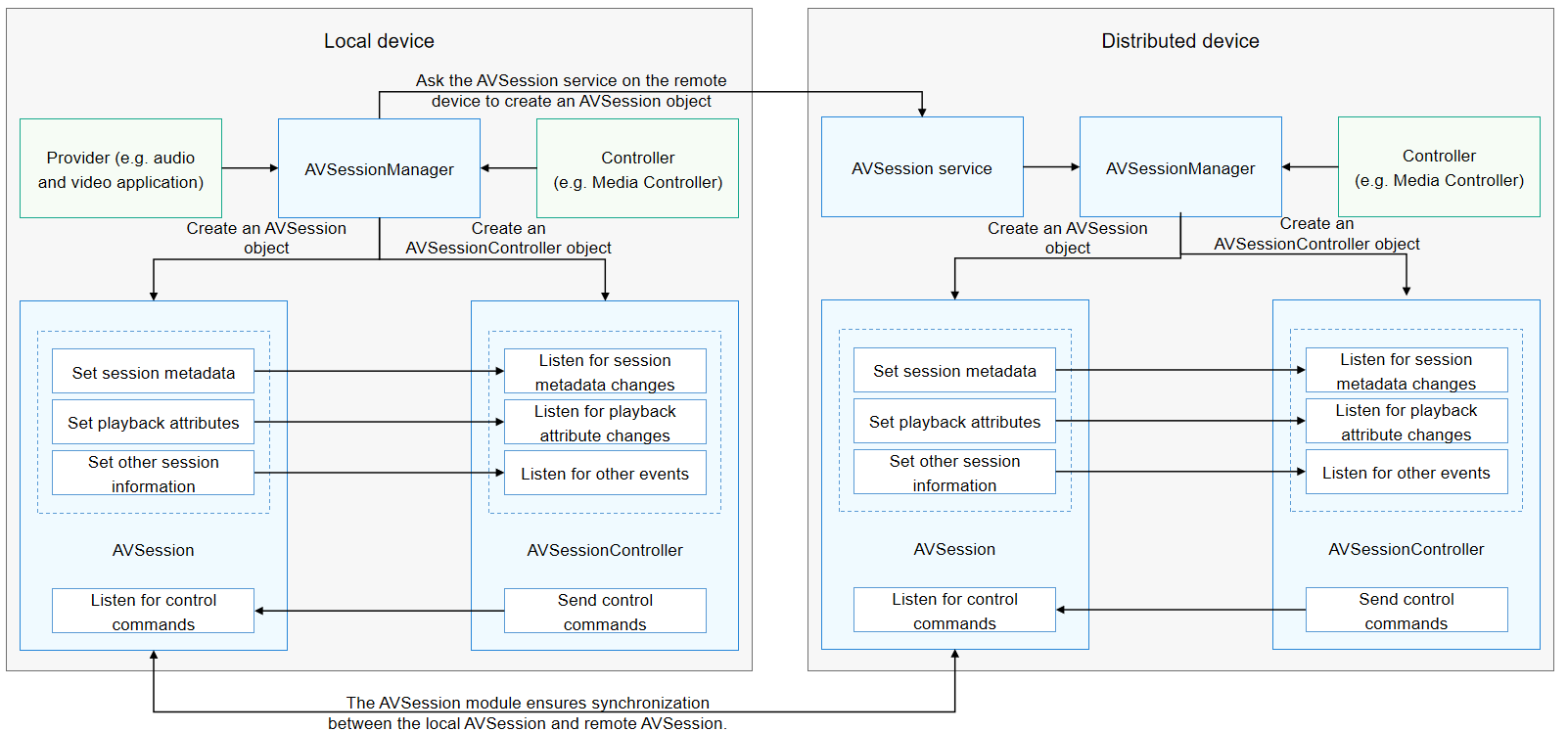 Local device

Ask the AVSession service on the remote device to create an AVSession object

Provider (e.g. audio and video application)

AVSessionManager

Controller (e.g. Media Controller)

Create an AVSession object

Create an AVSessionController object

Set session metadata

Set playback attributes

Set other session information

AVSession

Listen for control commands

Listen for session metadata changes

Listen for playback attribute changes

Listen for other events

AVSessionController

Send control commands

Distributed device

AVSession service

AVSessionManager

Controller (e.g. Media Controller)

Create an AVSession object

Create an AVSessionController object

Set session metadata

Set playback attributes

Set other session information

AVSession

Listen for control commands

Listen for session metadata changes

Listen for playback attribute changes

Listen for other events

AVSessionController

Send control commands

The AVSession module ensures synchronization between the local AVSession and remote AVSession.